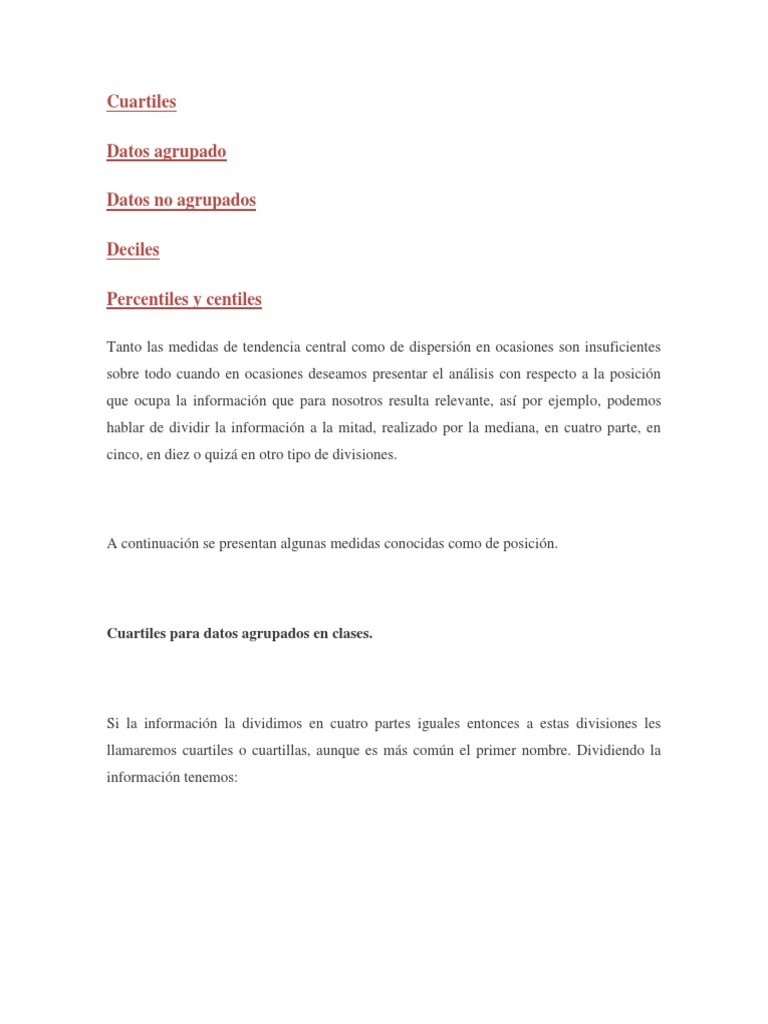 Cuartiles

Datos agrupado

Datos no agrupados

Deciles

Percentiles y centiles

Tanto las medidas de tendencia central como de dispersión en ocasiones son insuficientes sobre todo cuando en ocasiones deseamos presentar el análisis con respecto a la posición que ocupa la información que para nosotros resulta relevante, así por ejemplo, podemos hablar de dividir la información a la mitad, realizado por la mediana, en cuatro parte, en cinco, en diez o quizá en otro tipo de divisiones.

A continuación se presentan algunas medidas conocidas como de posición.

Cuartiles para datos agrupados en clases.

Si la información la dividimos en cuatro partes iguales entonces a estas divisiones les llamaremos cuartiles o cuartillas, aunque es más común el primer nombre. Dividiendo la información tenemos: